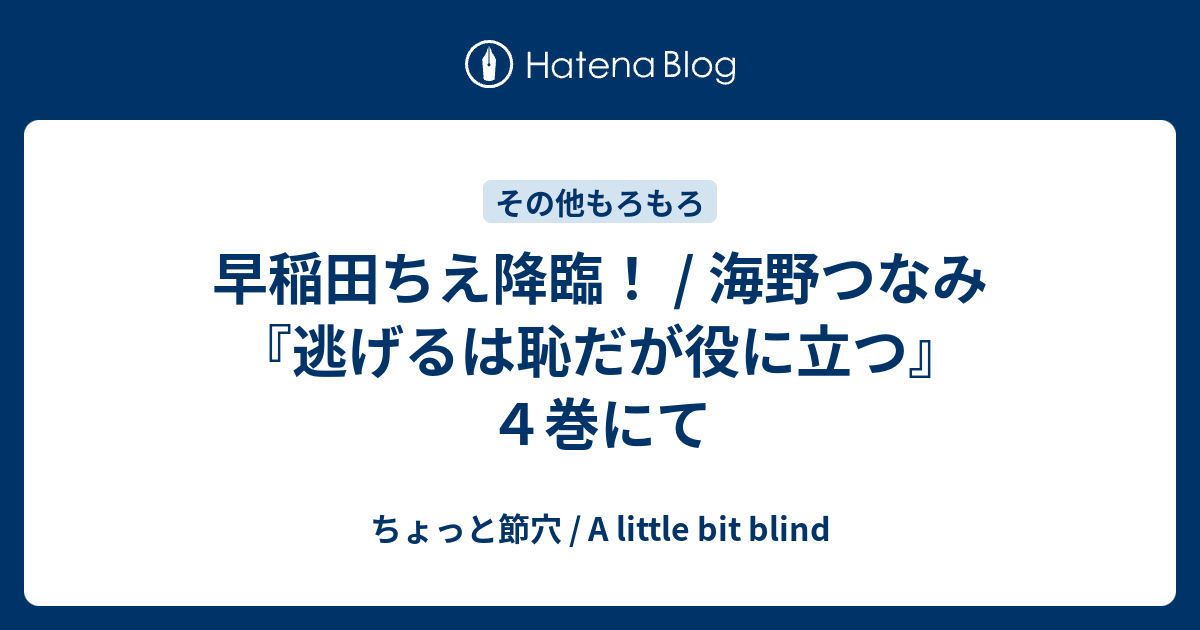 Hatena Blog

その他もろもろ

早稲田ちえ降臨！ / 海野つなみ『逃げるは恥だが役に立つ』４巻にて

ちょっと節穴 / A little bit blind